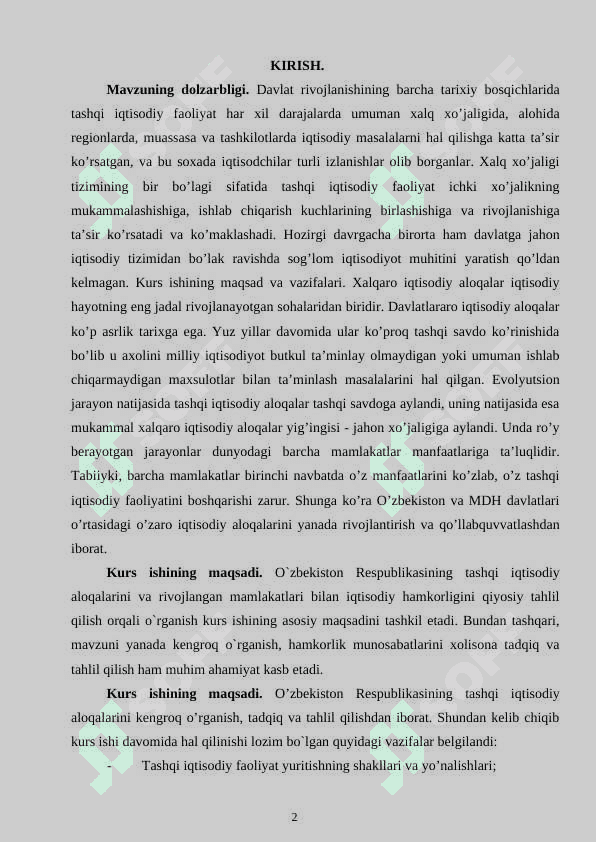 KIRISH.

**Mavzuning dolzarbligi.** Davlat rivojlanishining barcha tarixiy bosqichlarida tashqi iqtisodiy faoliyat har xil darajalarda umuman xalq xo’jaligida, alohida regionlarda, muassasa va tashkilotlarda iqtisodiy masalalarni hal qilishga katta ta’sir ko’rsatgan, va bu soxada iqtisodchilar turli izlanishlar olib borganlar. Xalq xo’jaligi tizimining bir bo’lagi sifatida tashqi iqtisodiy faoliyat ichki xo’jalikning mukammalashishiga, ishlab chiqarish kuchlarining birlashishiga va rivojlanishiga ta’sir ko’rsatadi va ko’maklashadi. Hozirgi davrgacha birorta ham davlatga jahon iqtisodiy tizimidan bo’lak ravishda sog’lom iqtisodiyot muhitini yaratish qo’ldan kelmagan. Kurs ishining maqsad va vazifalari. Xalqaro iqtisodiy aloqalar iqtisodiy hayotning eng jadal rivojlanayotgan sohalaridan biridir. Davlatlararo iqtisodiy aloqalar ko’p asrlik tarixga ega. Yuz yillar davomida ular ko’proq tashqi savdo ko’rinishida bo’lib u axolini milliy iqtisodiyot butkul ta’minlay olmaydigan yoki umuman ishlab chiqarmaydigan maxsulotlar bilan ta’minlash masalalarini hal qilgan. Evolyutsion jarayon natijasida tashqi iqtisodiy aloqalar tashqi savdoga aylandi, uning natijasida esa mukammal xalqaro iqtisodiy aloqalar yig’ingisi - jahon xo’jaligiga aylandi. Unda ro’y berayotgan jarayonlar dunyodagi barcha mamlakatlar manfaatlariga ta’luqlidir. Tabiiyki, barcha mamlakatlar birinchi navbatda o’z manfaatlarini ko’zlab, o’z tashqi iqtisodiy faoliyatini boshqarishi zarur. Shunga ko’ra O’zbekiston va MDH davlatlari o’rtasidagi o’zaro iqtisodiy aloqalarini yanada rivojlantirish va qo’llabquvvatlashdan iborat.

**Kurs ishining maqsadi.** O`zbekiston Respublikasining tashqi iqtisodiy aloqalarini va rivojlangan mamlakatlari bilan iqtisodiy hamkorligini qiyosiy tahlil qilish orqali o`rganish kurs ishining asosiy maqsadini tashkil etadi. Bundan tashqari, mavzuni yanada kengroq o`rganish, hamkorlik munosabatlarini xolisona tadqiq va tahlil qilish ham muhim ahamiyat kasb etadi.

**Kurs ishining maqsadi.** O’zbekiston Respublikasining tashqi iqtisodiy aloqalarini kengroq o’rganish, tadqiq va tahlil qilishdan iborat. Shundan kelib chiqib kurs ishi davomida hal qilinishi lozim bo`lgan quyidagi vazifalar belgilandi:

- Tashqi iqtisodiy faoliyat yuritishning shakllari va yo’nalishlari;

2